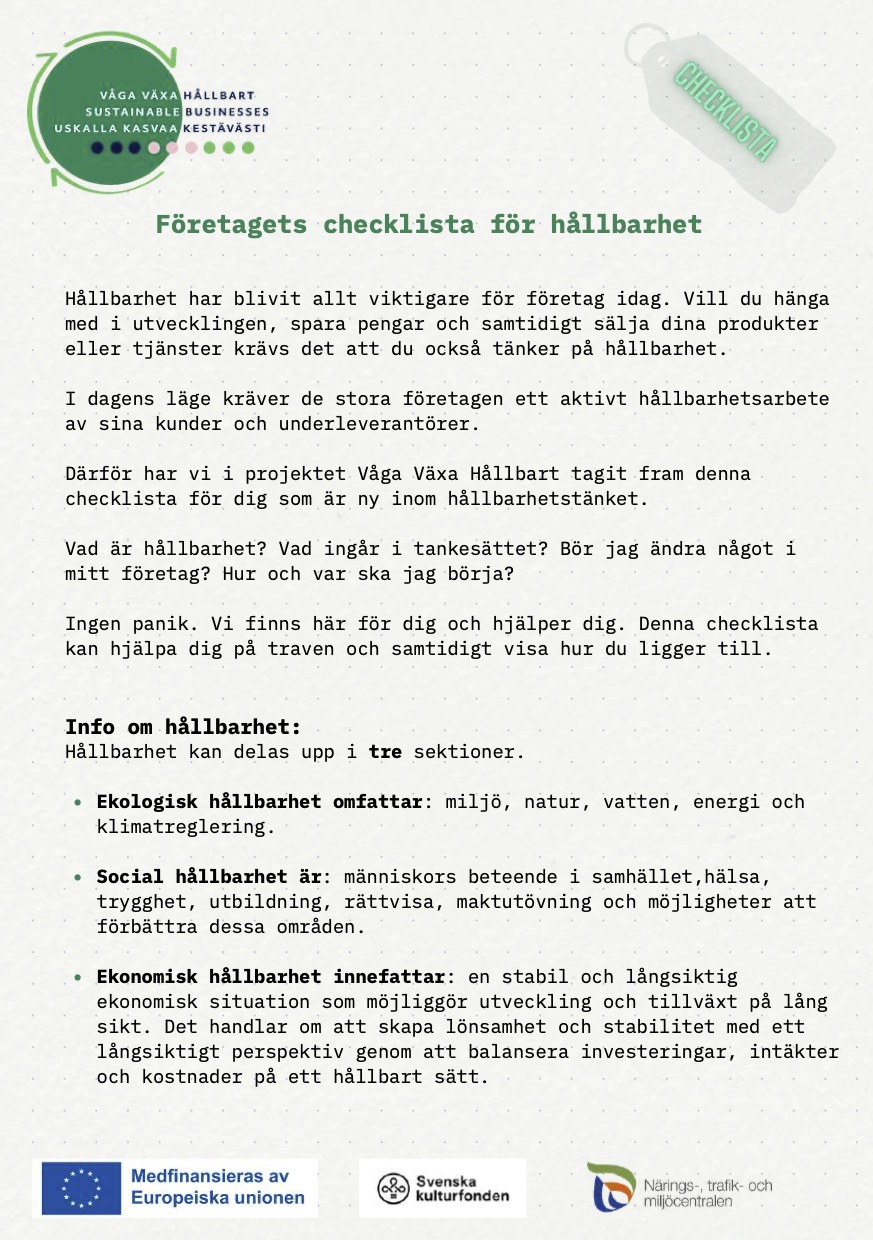 VÅGA VÄXA HÅLLBART
SUSTAINABLE BUSINESSES
USKALLA KASVAA KESTÄVÄSTI

CHECKLISTA

Företagets checklista för hållbarhet

Hållbarhet har blivit allt viktigare för företag idag. Vill du hänga med i utvecklingen, spara pengar och samtidigt sälja dina produkter eller tjänster krävs det att du också tänker på hållbarhet.

I dagens läge kräver de stora företagen ett aktivt hållbarhetsarbete av sina kunder och underleverantörer.

Därför har vi i projektet Våga Växa Hållbart tagit fram denna checklista för dig som är ny inom hållbarhetstänket.

Vad är hållbarhet? Vad ingår i tankesättet? Bör jag ändra något i mitt företag? Hur och var ska jag börja?

Ingen panik. Vi finns här för dig och hjälper dig. Denna checklista kan hjälpa dig på traven och samtidigt visa hur du ligger till.

Info om hållbarhet:
Hållbarhet kan delas upp i tre sektioner.

• Ekologisk hållbarhet omfattar: miljö, natur, vatten, energi och klimatreglering.

• Social hållbarhet är: människors beteende i samhället,hälsa, trygghet, utbildning, rättvisa, maktutövning och möjligheter att förbättra dessa områden.

• Ekonomisk hållbarhet innefattar: en stabil och långsiktig ekonomisk situation som möjliggör utveckling och tillväxt på lång sikt. Det handlar om att skapa lönsamhet och stabilitet med ett långsiktigt perspektiv genom att balansera investeringar, intäkter och kostnader på ett hållbart sätt.

Medfinansieras av Europeiska unionen

Svenska kulturfonden

Närings-, trafik- och miljöcentralen